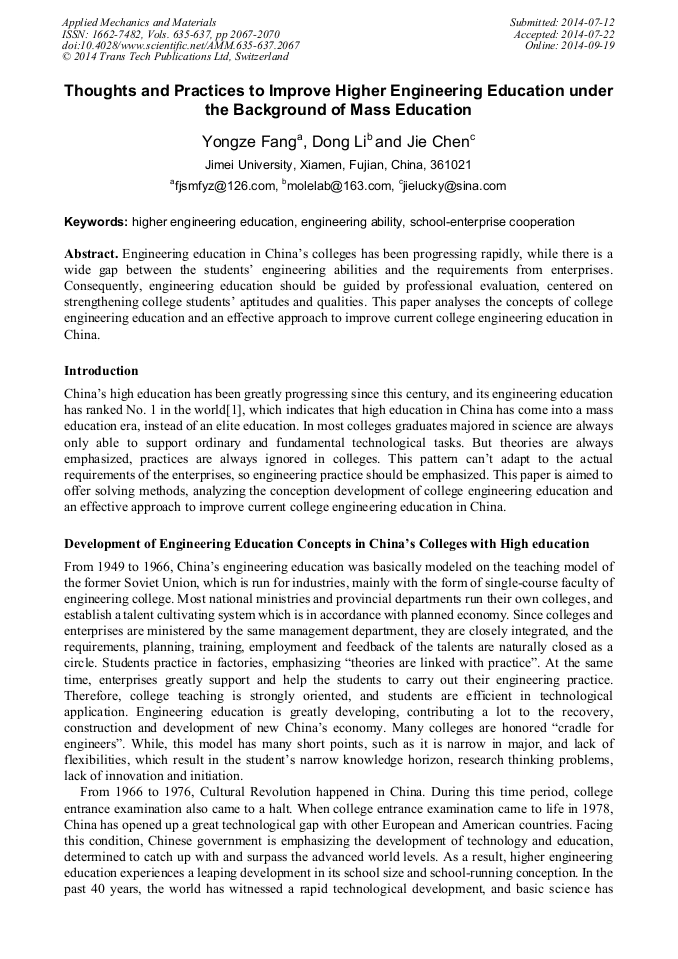 Applied Mechanics and Materials
ISSN: 1662-7482, Vols. 635-637, pp 2067-2070
doi:10.4028/www.scientific.net/AMM.635-637.2067
© 2014 Trans Tech Publications Ltd, Switzerland

Submitted: 2014-07-12
Accepted: 2014-07-22
Online: 2014-09-19

Thoughts and Practices to Improve Higher Engineering Education under the Background of Mass Education

Yongze Fang$^a$, Dong Li$^b$ and Jie Chen$^c$

Jimei University, Xiamen, Fujian, China, 361021

$^a$fjsmfyz@126.com, $^b$molelab@163.com, $^c$jielucky@sina.com

Keywords: higher engineering education, engineering ability, school-enterprise cooperation

Abstract. Engineering education in China's colleges has been progressing rapidly, while there is a wide gap between the students' engineering abilities and the requirements from enterprises. Consequently, engineering education should be guided by professional evaluation, centered on strengthening college students' aptitudes and qualities. This paper analyses the concepts of college engineering education and an effective approach to improve current college engineering education in China.

Introduction

China's high education has been greatly progressing since this century, and its engineering education has ranked No. 1 in the world[1], which indicates that high education in China has come into a mass education era, instead of an elite education. In most colleges graduates majored in science are always only able to support ordinary and fundamental technological tasks. But theories are always emphasized, practices are always ignored in colleges. This pattern can't adapt to the actual requirements of the enterprises, so engineering practice should be emphasized. This paper is aimed to offer solving methods, analyzing the conception development of college engineering education and an effective approach to improve current college engineering education in China.

Development of Engineering Education Concepts in China's Colleges with High education

From 1949 to 1966, China's engineering education was basically modeled on the teaching model of the former Soviet Union, which is run for industries, mainly with the form of single-course faculty of engineering college. Most national ministries and provincial departments run their own colleges, and establish a talent cultivating system which is in accordance with planned economy. Since colleges and enterprises are ministered by the same management department, they are closely integrated, and the requirements, planning, training, employment and feedback of the talents are naturally closed as a circle. Students practice in factories, emphasizing "theories are linked with practice". At the same time, enterprises greatly support and help the students to carry out their engineering practice. Therefore, college teaching is strongly oriented, and students are efficient in technological application. Engineering education is greatly developing, contributing a lot to the recovery, construction and development of new China's economy. Many colleges are honored "cradle for engineers". While, this model has many short points, such as it is narrow in major, and lack of flexibilities, which result in the student's narrow knowledge horizon, research thinking problems, lack of innovation and initiation.

From 1966 to 1976, Cultural Revolution happened in China. During this time period, college entrance examination also came to a halt. When college entrance examination came to life in 1978, China has opened up a great technological gap with other European and American countries. Facing this condition, Chinese government is emphasizing the development of technology and education, determined to catch up with and surpass the advanced world levels. As a result, higher engineering education experiences a leaping development in its school size and school-running conception. In the past 40 years, the world has witnessed a rapid technological development, and basic science has